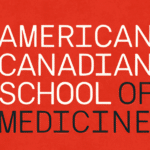 AMERICAN
CANADIAN
SCHOOL OF
MEDICINE